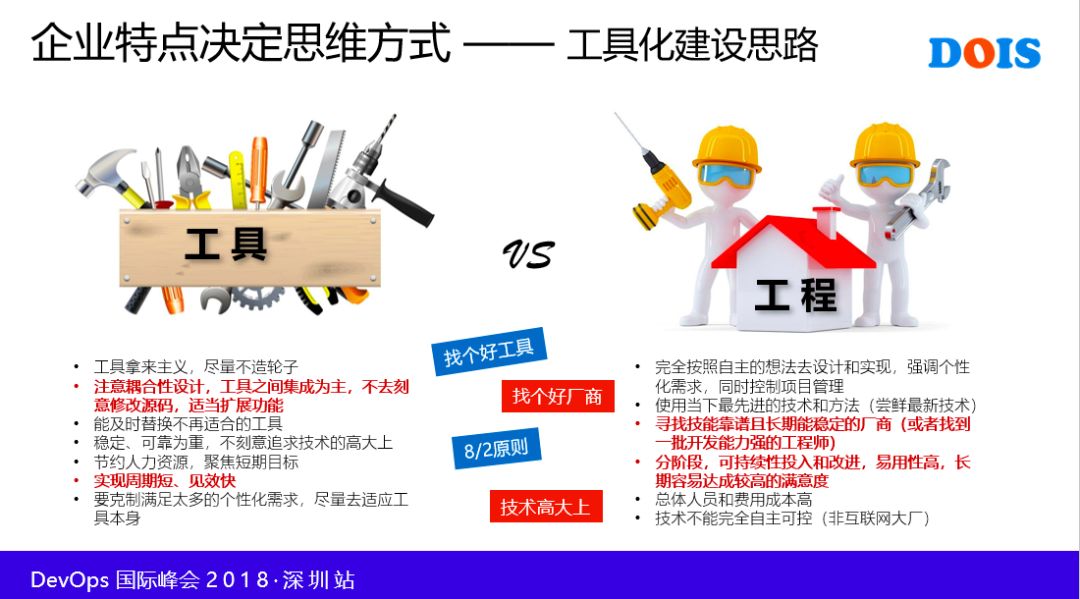 企业特点决定思维方式 —— 工具化建设思路

DOIS

工具

VS

工程

• 工具拿来主义，尽量不造轮子
• 注意耦合性设计，工具之间集成为主，不去刻意修改源码，适当扩展功能
• 能及时替换不再适合的工具
• 稳定、可靠为重，不刻意追求技术的高大上
• 节约人力资源，聚焦短期目标
• 实现周期短、见效快
• 要克制满足太多的个性化需求，尽量去适应工具本身

找个好工具

找个好厂商

8/2原则

技术高大上

• 完全按照自主的想法去设计和实现，强调个性化需求，同时控制项目管理
• 使用当下最先进的技术和方法（尝鲜最新技术）
• 寻找技能靠谱且长期能稳定的厂商（或者找到一批开发能力强的工程师）
• 分阶段，可持续性投入和改进，易用性高，长期容易达成较高的满意度
• 总体人员和费用成本高
• 技术不能完全自主可控（非互联网大厂）

DevOps 国际峰会 2018·深圳站